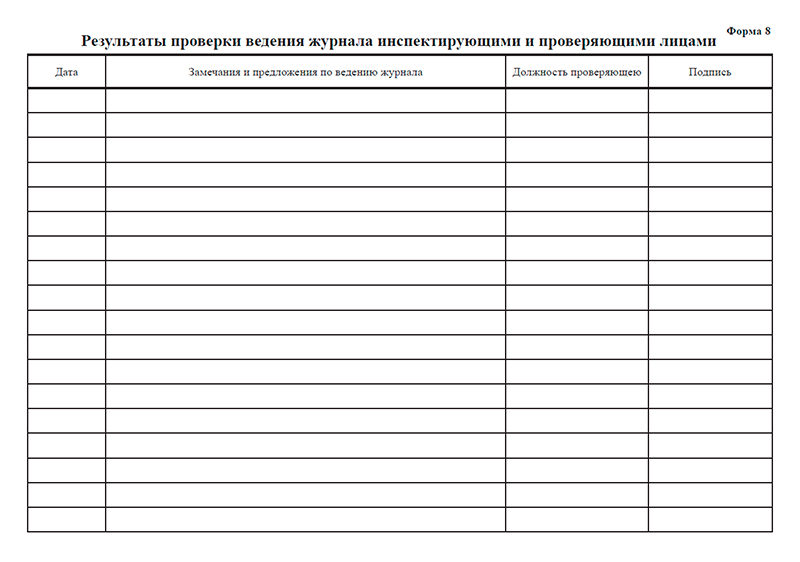 Форма 8

Результаты проверки ведения журнала инспектирующими и проверяющими лицами

| Дата | Замечания и предложения по ведению журнала | Должность проверяющею | Подпись |
|---|---|---|---|
| | | | |
| | | | |
| | | | |
| | | | |
| | | | |
| | | | |
| | | | |
| | | | |
| | | | |
| | | | |
| | | | |
| | | | |
| | | | |
| | | | |
| | | | |
| | | | |
| | | | |
| | | | |